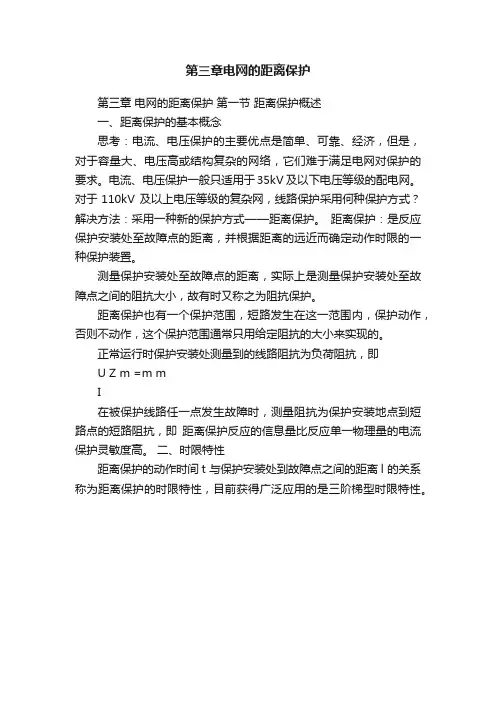 第三章电网的距离保护

第三章 电网的距离保护 第一节 距离保护概述

一、距离保护的基本概念

思考：电流、电压保护的主要优点是简单、可靠、经济，但是，对于容量大、电压高或结构复杂的网络，它们难于满足电网对保护的要求。电流、电压保护一般只适用于35kV及以下电压等级的配电网。对于 110kV 及以上电压等级的复杂网，线路保护采用何种保护方式？解决方法：采用一种新的保护方式——距离保护。 距离保护：是反应保护安装处至故障点的距离，并根据距离的远近而确定动作时限的一种保护装置。

测量保护安装处至故障点的距离，实际上是测量保护安装处至故障点之间的阻抗大小，故有时又称之为阻抗保护。

距离保护也有一个保护范围，短路发生在这一范围内，保护动作，否则不动作，这个保护范围通常只用给定阻抗的大小来实现的。

正常运行时保护安装处测量到的线路阻抗为负荷阻抗，即

U Z m =m m

I

在被保护线路任一点发生故障时，测量阻抗为保护安装地点到短路点的短路阻抗，即 距离保护反应的信息量比反应单一物理量的电流保护灵敏度高。 二、时限特性

距离保护的动作时间 t 与保护安装处到故障点之间的距离 l 的关系称为距离保护的时限特性，目前获得广泛应用的是三阶梯型时限特性。